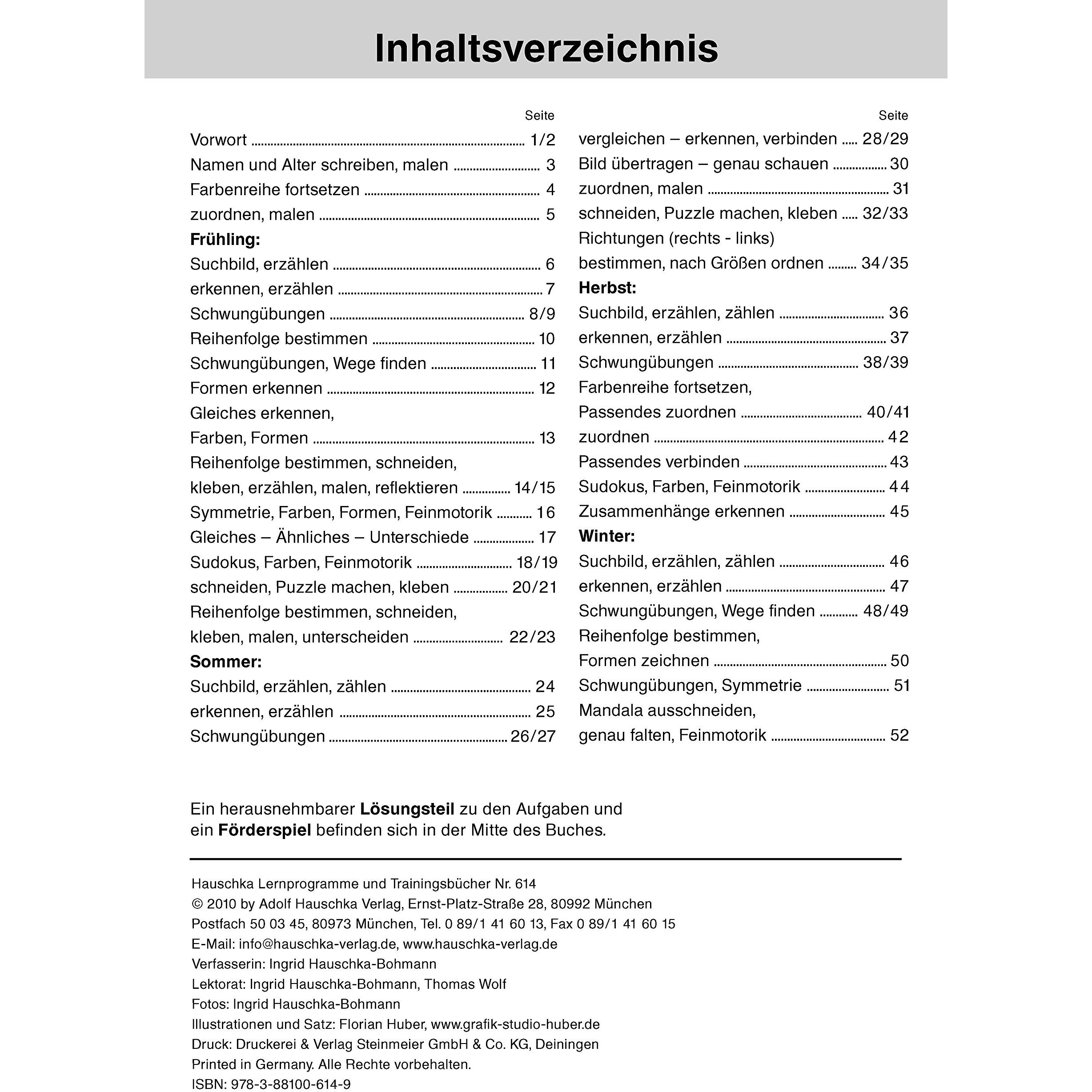 Inhaltsverzeichnis

Seite
Vorwort 1/2
Namen und Alter schreiben, malen 3
Farbenreihe fortsetzen 4
zuordnen, malen 5
Frühling:
Suchbild, erzählen 6
erkennen, erzählen 7
Schwungübungen 8/9
Reihenfolge bestimmen 10
Schwungübungen, Wege finden 11
Formen erkennen 12
Gleiches erkennen,
Farben, Formen 13
Reihenfolge bestimmen, schneiden,
kleben, erzählen, malen, reflektieren 14/15
Symmetrie, Farben, Formen, Feinmotorik 16
Gleiches – Ähnliches – Unterschiede 17
Sudokus, Farben, Feinmotorik 18/19
schneiden, Puzzle machen, kleben 20/21
Reihenfolge bestimmen, schneiden,
kleben, malen, unterscheiden 22/23
Sommer:
Suchbild, erzählen, zählen 24
erkennen, erzählen 25
Schwungübungen 26/27

Seite
vergleichen – erkennen, verbinden 28/29
Bild übertragen – genau schauen 30
zuordnen, malen 31
schneiden, Puzzle machen, kleben 32/33
Richtungen (rechts - links)
bestimmen, nach Größen ordnen 34/35
Herbst:
Suchbild, erzählen, zählen 36
erkennen, erzählen 37
Schwungübungen 38/39
Farbenreihe fortsetzen,
Passendes zuordnen 40/41
zuordnen 42
Passendes verbinden 43
Sudokus, Farben, Feinmotorik 44
Zusammenhänge erkennen 45
Winter:
Suchbild, erzählen, zählen 46
erkennen, erzählen 47
Schwungübungen, Wege finden 48/49
Reihenfolge bestimmen,
Formen zeichnen 50
Schwungübungen, Symmetrie 51
Mandala ausschneiden,
genau falten, Feinmotorik 52

Ein herausnehmbarer Lösungsteil zu den Aufgaben und ein Förderspiel befinden sich in der Mitte des Buches.

Hauschka Lernprogramme und Trainingsbücher Nr. 614
© 2010 by Adolf Hauschka Verlag, Ernst-Platz-Straße 28, 80992 München
Postfach 50 03 45, 80973 München, Tel. 0 89/1 41 60 13, Fax 0 89/1 41 60 15
E-Mail: info@hauschka-verlag.de, www.hauschka-verlag.de
Verfasserin: Ingrid Hauschka-Bohmann
Lektorat: Ingrid Hauschka-Bohmann, Thomas Wolf
Fotos: Ingrid Hauschka-Bohmann
Illustrationen und Satz: Florian Huber, www.grafik-studio-huber.de
Druck: Druckerei & Verlag Steinmeier GmbH & Co. KG, Deiningen
Printed in Germany. Alle Rechte vorbehalten.
ISBN: 978-3-88100-614-9